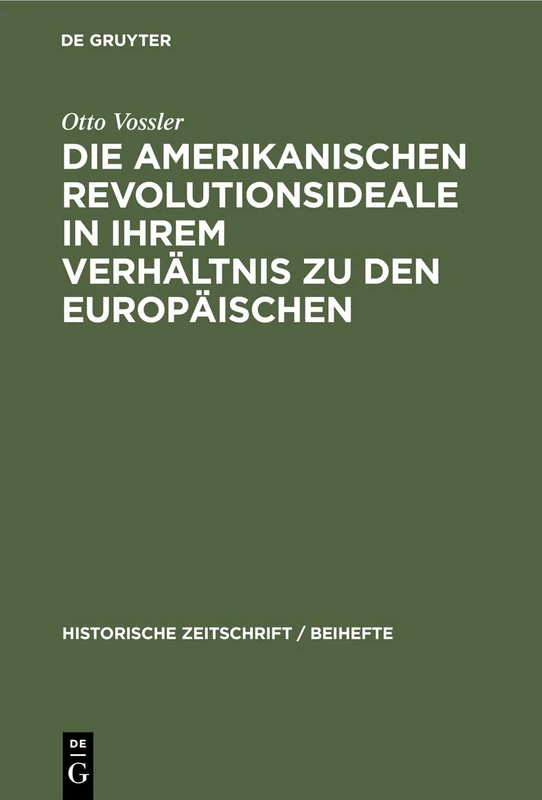 DE GRUYTER

Otto Vossler

DIE AMERIKANISCHEN REVOLUTIONSIDEALE IN IHREM VERHÄLTNIS ZU DEN EUROPÄISCHEN

HISTORISCHE ZEITSCHRIFT / BEIHEFTE

DE
G